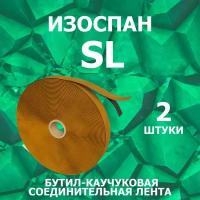 ИЗОСПАН
SL

2
ШТУКИ

БУТИЛ-КАУЧУКОВАЯ
СОЕДИНИТЕЛЬНАЯ ЛЕНТА